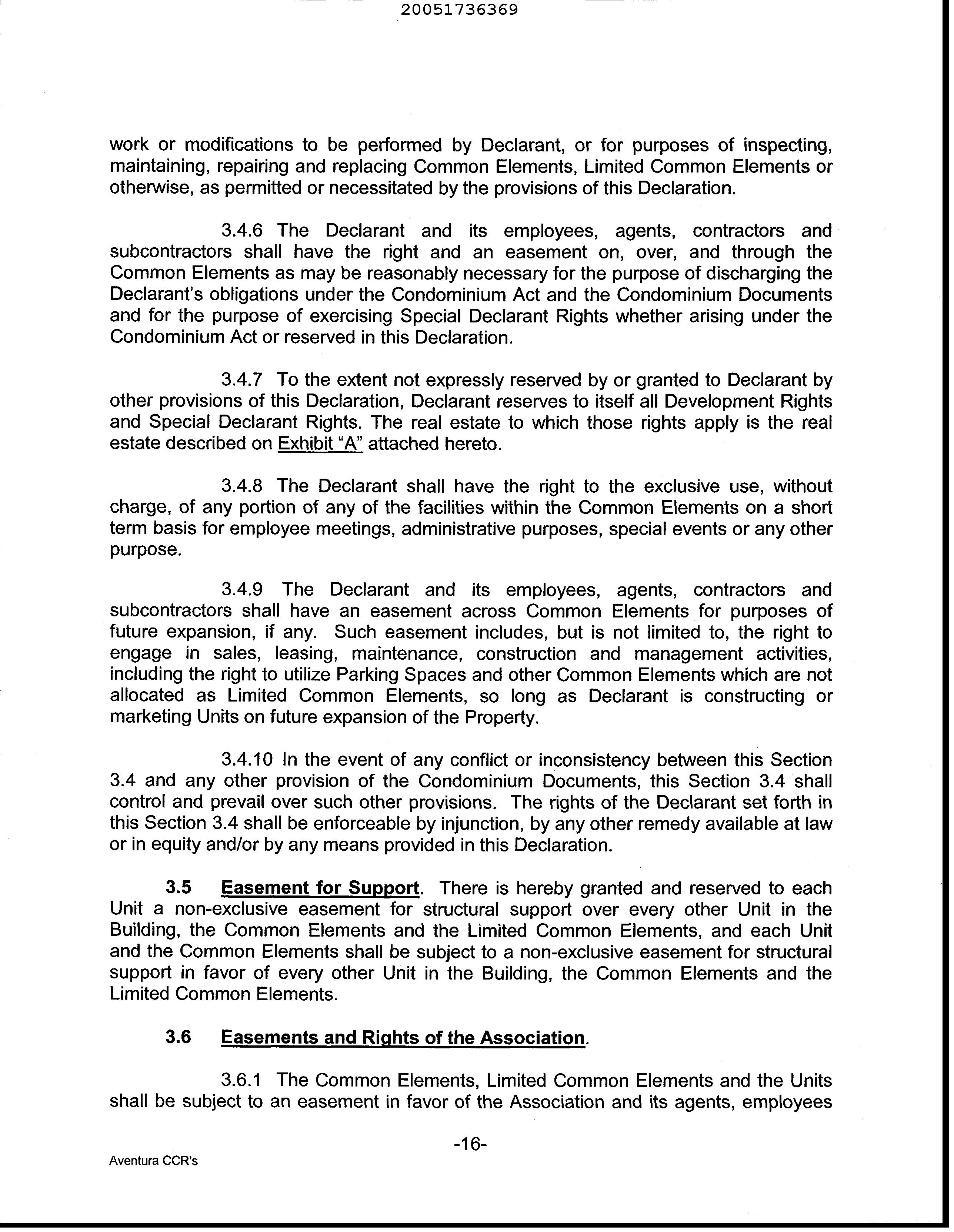 20051736369

work or modifications to be performed by Declarant, or for purposes of inspecting, maintaining, repairing and replacing Common Elements, Limited Common Elements or otherwise, as permitted or necessitated by the provisions of this Declaration.

3.4.6 The Declarant and its employees, agents, contractors and subcontractors shall have the right and an easement on, over, and through the Common Elements as may be reasonably necessary for the purpose of discharging the Declarant's obligations under the Condominium Act and the Condominium Documents and for the purpose of exercising Special Declarant Rights whether arising under the Condominium Act or reserved in this Declaration.

3.4.7 To the extent not expressly reserved by or granted to Declarant by other provisions of this Declaration, Declarant reserves to itself all Development Rights and Special Declarant Rights. The real estate to which those rights apply is the real estate described on Exhibit "A" attached hereto.

3.4.8 The Declarant shall have the right to the exclusive use, without charge, of any portion of any of the facilities within the Common Elements on a short term basis for employee meetings, administrative purposes, special events or any other purpose.

3.4.9 The Declarant and its employees, agents, contractors and subcontractors shall have an easement across Common Elements for purposes of future expansion, if any. Such easement includes, but is not limited to, the right to engage in sales, leasing, maintenance, construction and management activities, including the right to utilize Parking Spaces and other Common Elements which are not allocated as Limited Common Elements, so long as Declarant is constructing or marketing Units on future expansion of the Property.

3.4.10 In the event of any conflict or inconsistency between this Section 3.4 and any other provision of the Condominium Documents, this Section 3.4 shall control and prevail over such other provisions. The rights of the Declarant set forth in this Section 3.4 shall be enforceable by injunction, by any other remedy available at law or in equity and/or by any means provided in this Declaration.

3.5 Easement for Support. There is hereby granted and reserved to each Unit a non-exclusive easement for structural support over every other Unit in the Building, the Common Elements and the Limited Common Elements, and each Unit and the Common Elements shall be subject to a non-exclusive easement for structural support in favor of every other Unit in the Building, the Common Elements and the Limited Common Elements.

3.6 Easements and Rights of the Association.

3.6.1 The Common Elements, Limited Common Elements and the Units shall be subject to an easement in favor of the Association and its agents, employees

-16-

Aventura CCR's